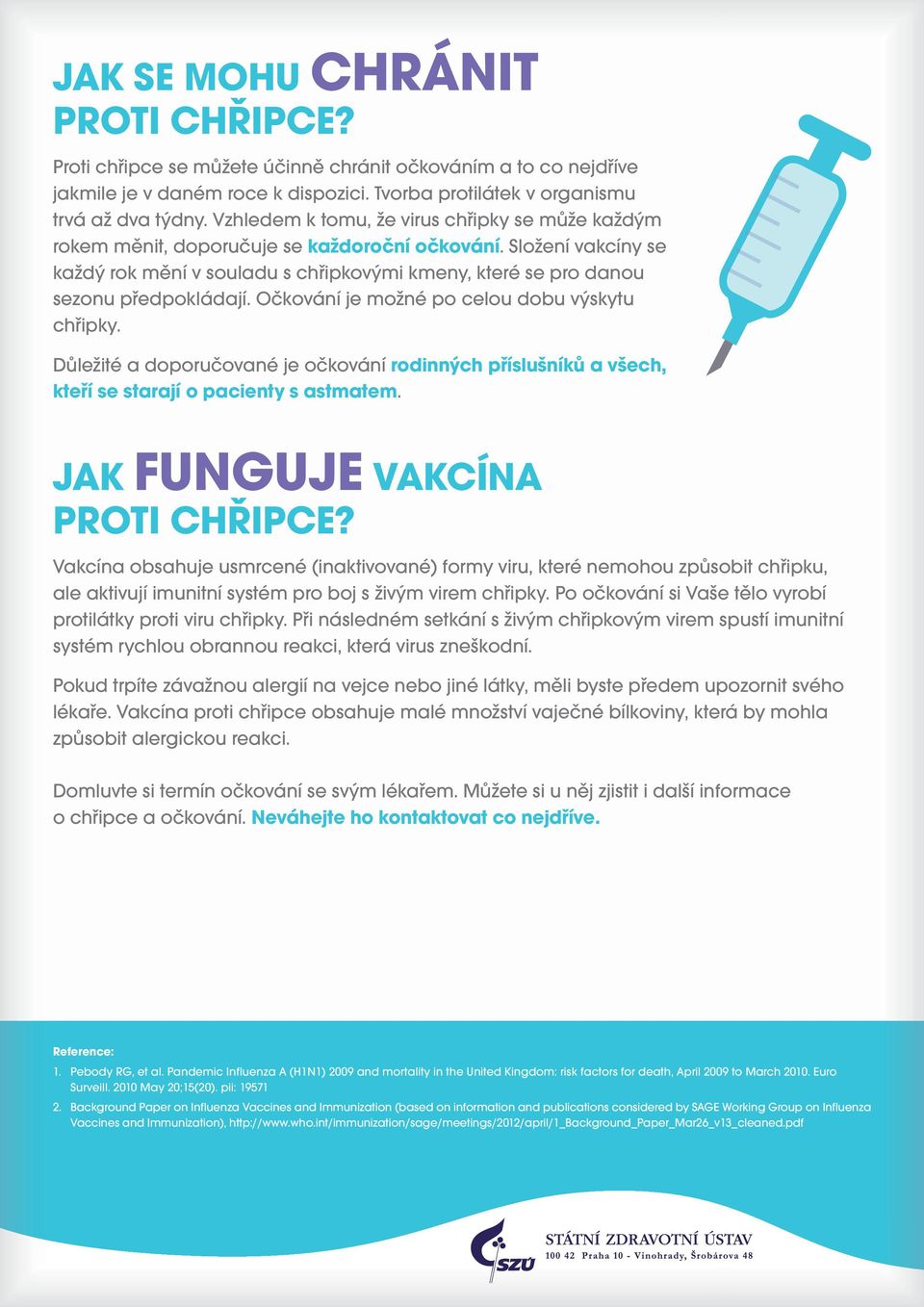 JAK SE MOHU CHRÁNIT PROTI CHŘIPCE?

Proti chřipce se můžete účinně chránit očkováním a to co nejdříve jakmile je v daném roce k dispozici. Tvorba protilátek v organismu trvá až dva týdny. Vzhledem k tomu, že virus chřipky se může každým rokem měnit, doporučuje se každoroční očkování. Složení vakcíny se každý rok mění v souladu s chřipkovými kmeny, které se pro danou sezonu předpokládají. Očkování je možné po celou dobu výskytu chřipky.

Důležité a doporučované je očkování rodinných příslušníků a všech, kteří se starají o pacienty s astmatem.

JAK FUNGUJE VAKCÍNA PROTI CHŘIPCE?

Vakcína obsahuje usmrcené (inaktivované) formy viru, které nemohou způsobit chřipku, ale aktivují imunitní systém pro boj s živým virem chřipky. Po očkování si Vaše tělo vyrobí protilátky proti viru chřipky. Při následném setkání s živým chřipkovým virem spustí imunitní systém rychlou obrannou reakci, která virus zneškodní.

Pokud trpíte závažnou alergií na vejce nebo jiné látky, měli byste předem upozornit svého lékaře. Vakcína proti chřipce obsahuje malé množství vaječné bílkoviny, která by mohla způsobit alergickou reakci.

Domluvte si termín očkování se svým lékařem. Můžete si u něj zjistit i další informace o chřipce a očkování. Neváhejte ho kontaktovat co nejdříve.

Reference:
1. Pebody RG, et al. Pandemic Influenza A (H1N1) 2009 and mortality in the United Kingdom: risk factors for death, April 2009 to March 2010. Euro Surveill. 2010 May 20;15(20). pii: 19571
2. Background Paper on Influenza Vaccines and Immunization (based on information and publications considered by SAGE Working Group on Influenza Vaccines and Immunization), http://www.who.int/immunization/sage/meetings/2012/april/1_Background_Paper_Mar26_v13_cleaned.pdf

SZÚ
STÁTNÍ ZDRAVOTNÍ ÚSTAV
100 42 Praha 10 - Vinohrady, Šrobárova 48